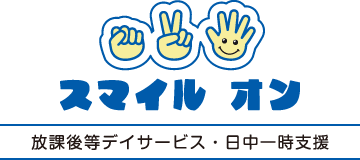 スマイル オン

放課後等デイサービス・日中一時支援